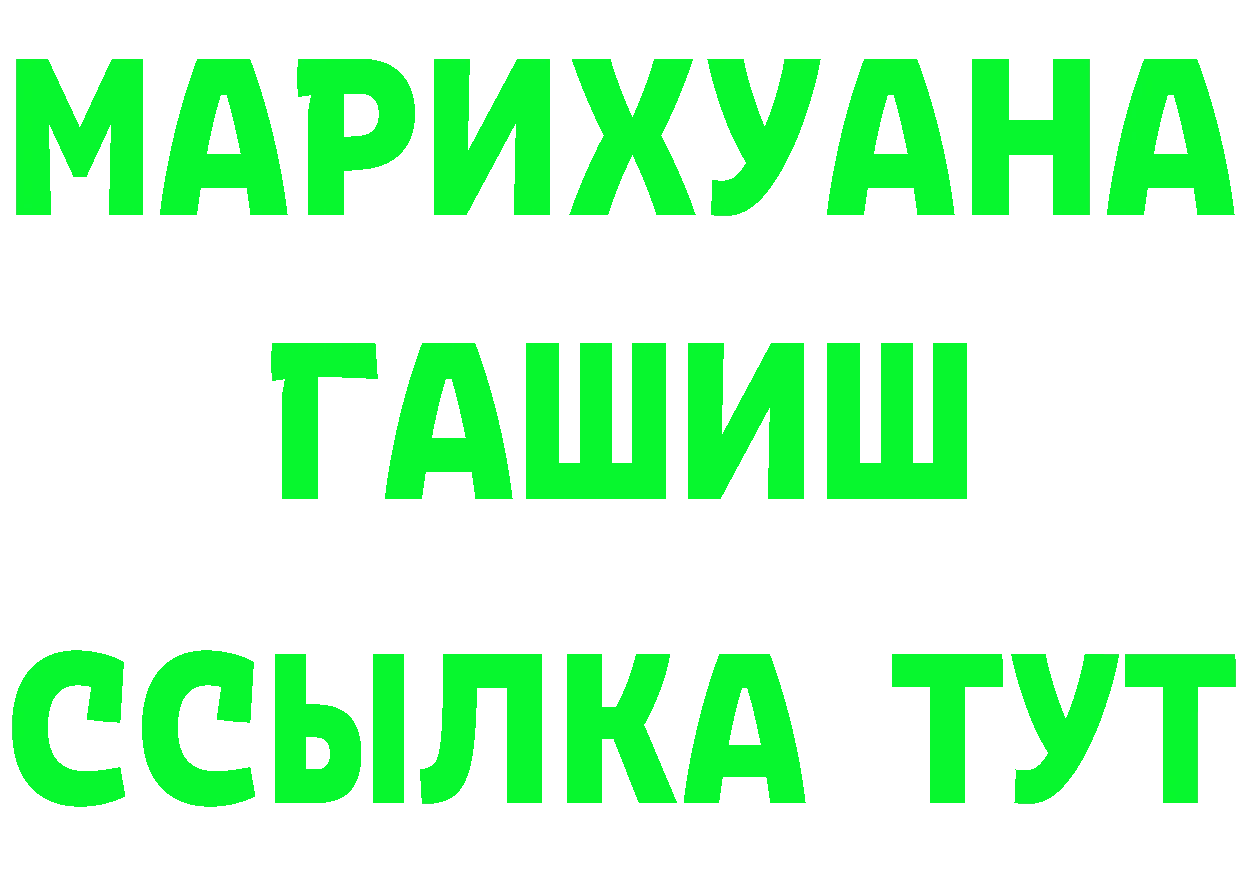 МАРИХУАНА
ГАШИШ
ССЫЛКА ТУТ